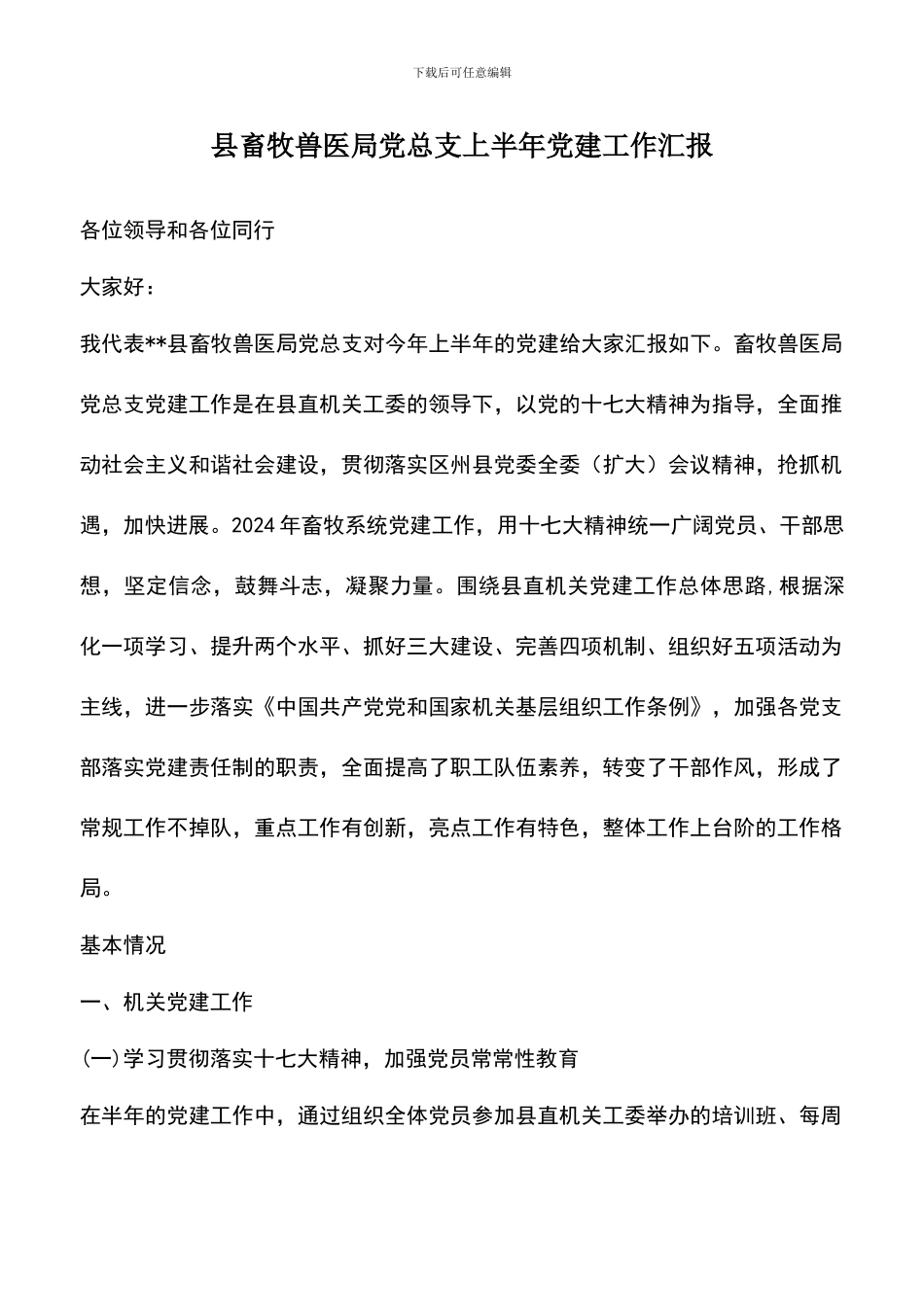 下载后可任意编辑

县畜牧兽医局党总支上半年党建工作汇报

各位领导和各位同行

大家好：

我代表**县畜牧兽医局党总支对今年上半年的党建给大家汇报如下。畜牧兽医局党总支党建工作是在县直机关工委的领导下，以党的十七大精神为指导，全面推动社会主义和谐社会建设，贯彻落实区州县党委全委（扩大）会议精神，抢抓机遇，加快进展。2024年畜牧系统党建工作，用十七大精神统一广阔党员、干部思想，坚定信念，鼓舞斗志，凝聚力量。围绕县直机关党建工作总体思路,根据深化一项学习、提升两个水平、抓好三大建设、完善四项机制、组织好五项活动为主线，进一步落实《中国共产党党和国家机关基层组织工作条例》，加强各党支部落实党建责任制的职责，全面提高了职工队伍素养，转变了干部作风，形成了常规工作不掉队，重点工作有创新，亮点工作有特色，整体工作上台阶的工作格局。

基本情况

一、机关党建工作

(一)学习贯彻落实十七大精神，加强党员常常性教育

在半年的党建工作中，通过组织全体党员参加县直机关工委举办的培训班、每周